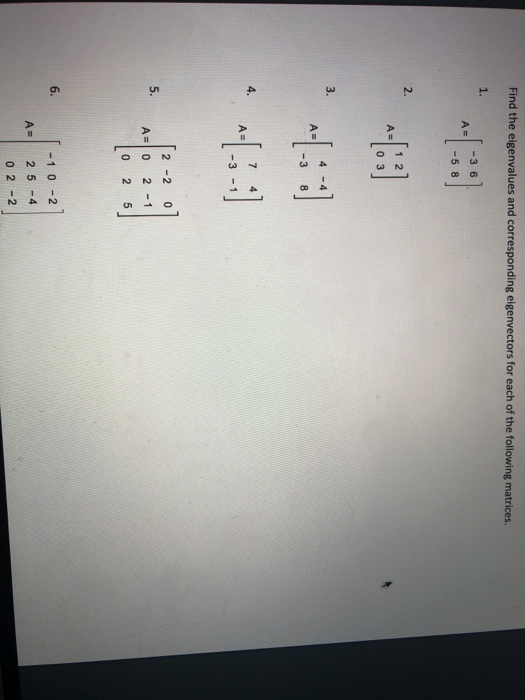 Find the eigenvalues and corresponding eigenvectors for each of the following matrices.

1. $A = \begin{bmatrix} -3 & 6 \\ -5 & 8 \end{bmatrix}$

2. $A = \begin{bmatrix} 1 & 2 \\ 0 & 3 \end{bmatrix}$

3. $A = \begin{bmatrix} 4 & -4 \\ -3 & 8 \end{bmatrix}$

4. $A = \begin{bmatrix} 7 & 4 \\ -3 & -1 \end{bmatrix}$

5. $A = \begin{bmatrix} 2 & -2 & 0 \\ 0 & 2 & -1 \\ 0 & 2 & 5 \end{bmatrix}$

6. $A = \begin{bmatrix} -1 & 0 & -2 \\ 2 & 5 & -4 \\ 0 & 2 & -2 \end{bmatrix}$